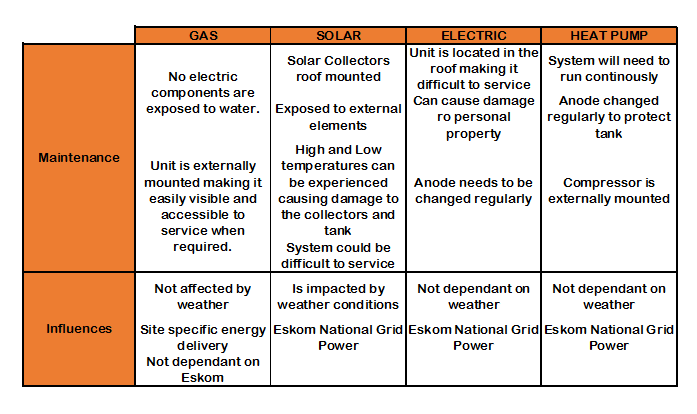 | | GAS | SOLAR | ELECTRIC | HEAT PUMP |
|---|---|---|---|---|
| Maintenance | No electric components are exposed to water. Unit is externally mounted making it easily visible and accessible to service when required. | Solar Collectors roof mounted Exposed to external elements High and Low temperatures can be experienced causing damage to the collectors and tank System could be difficult to service | Unit is located in the roof making it difficult to service Can cause damage ro personal property Anode needs to be changed regularly | System will need to run continously Anode changed regularly to protect tank Compressor is externally mounted |
| Influences | Not affected by weather Site specific energy delivery Not dependant on Eskom | Is impacted by weather conditions Eskom National Grid Power | Not dependant on weather Eskom National Grid Power | Not dependant on weather Eskom National Grid Power |